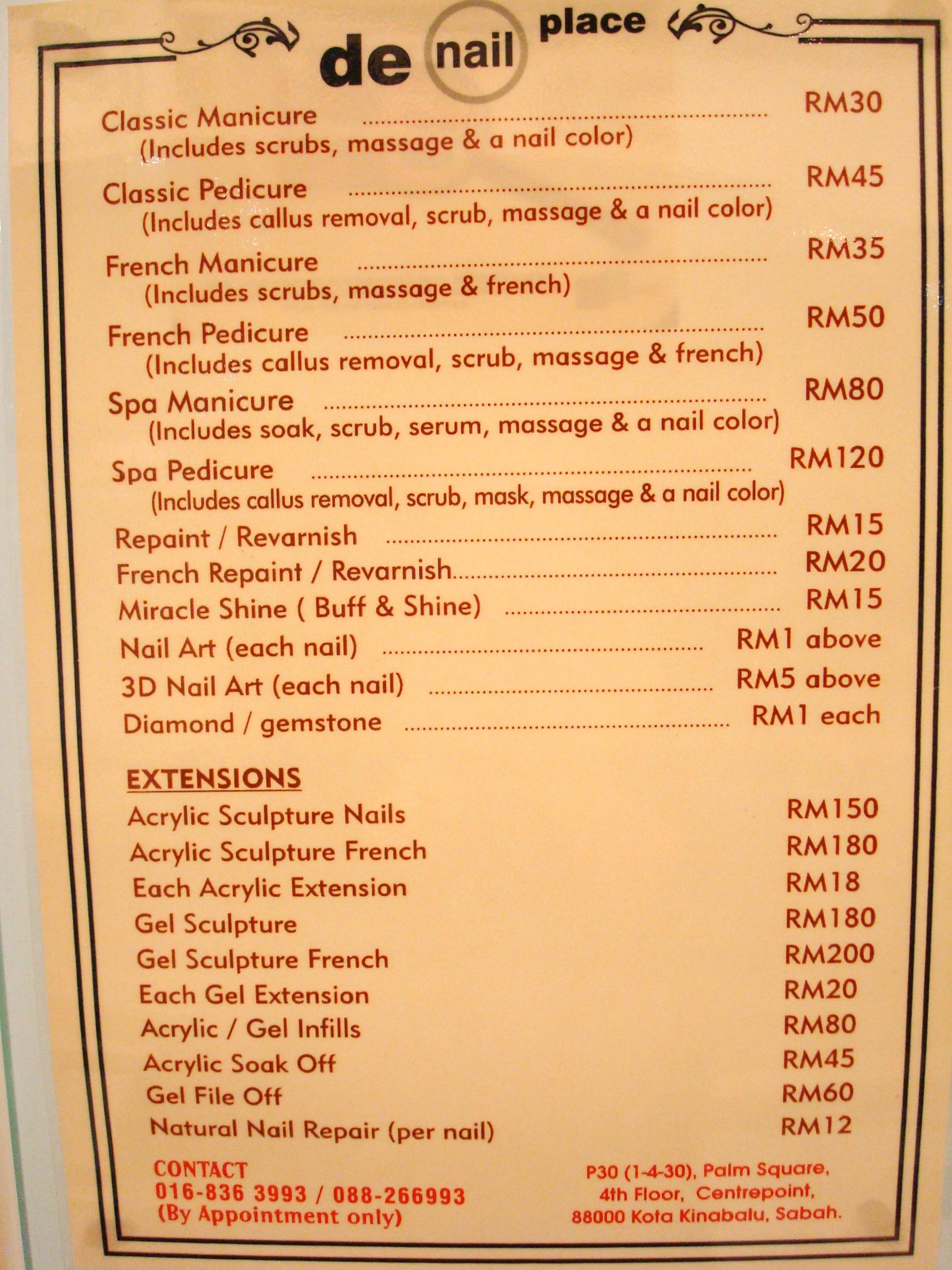 de nail place

Classic Manicure RM30
(Includes scrubs, massage & a nail color)

Classic Pedicure RM45
(Includes callus removal, scrub, massage & a nail color)

French Manicure RM35
(Includes scrubs, massage & french)

French Pedicure RM50
(Includes callus removal, scrub, massage & french)

Spa Manicure RM80
(Includes soak, scrub, serum, massage & a nail color)

Spa Pedicure RM120
(Includes callus removal, scrub, mask, massage & a nail color)

Repaint / Revarnish RM15
French Repaint / Revarnish RM20
Miracle Shine ( Buff & Shine) RM15
Nail Art (each nail) RM1 above
3D Nail Art (each nail) RM5 above
Diamond / gemstone RM1 each

EXTENSIONS
Acrylic Sculpture Nails RM150
Acrylic Sculpture French RM180
Each Acrylic Extension RM18
Gel Sculpture RM180
Gel Sculpture French RM200
Each Gel Extension RM20
Acrylic / Gel Infills RM80
Acrylic Soak Off RM45
Gel File Off RM60
Natural Nail Repair (per nail) RM12

CONTACT
016-836 3993 / 088-266993
(By Appointment only)

P30 (1-4-30), Palm Square,
4th Floor, Centrepoint,
88000 Kota Kinabalu, Sabah.